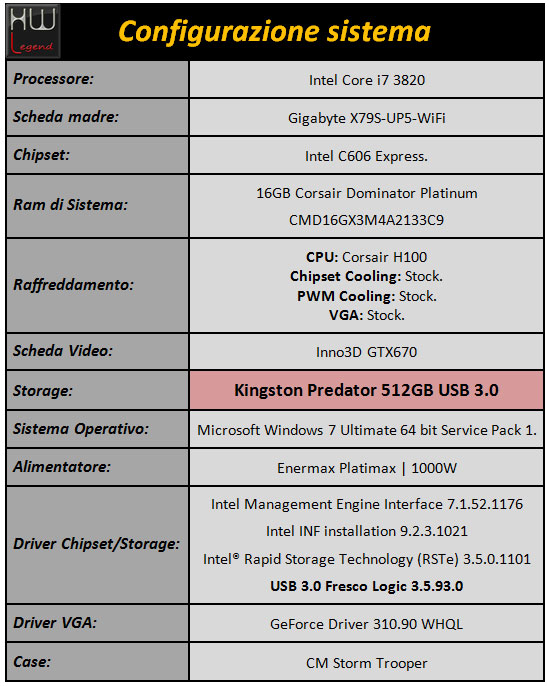 HW Legend

Configurazione sistema

| | |
|---|---|
| Processore: | Intel Core i7 3820 |
| Scheda madre: | Gigabyte X79S-UP5-WiFi |
| Chipset: | Intel C606 Express. |
| Ram di Sistema: | 16GB Corsair Dominator Platinum CMD16GX3M4A2133C9 |
| Raffreddamento: | CPU: Corsair H100 Chipset Cooling: Stock. PWM Cooling: Stock. VGA: Stock. |
| Scheda Video: | Inno3D GTX670 |
| Storage: | Kingston Predator 512GB USB 3.0 |
| Sistema Operativo: | Microsoft Windows 7 Ultimate 64 bit Service Pack 1. |
| Alimentatore: | Enermax Platimax \| 1000W |
| Driver Chipset/Storage: | Intel Management Engine Interface 7.1.52.1176 Intel INF installation 9.2.3.1021 Intel® Rapid Storage Technology (RSTe) 3.5.0.1101 USB 3.0 Fresco Logic 3.5.93.0 |
| Driver VGA: | GeForce Driver 310.90 WHQL |
| Case: | CM Storm Trooper |